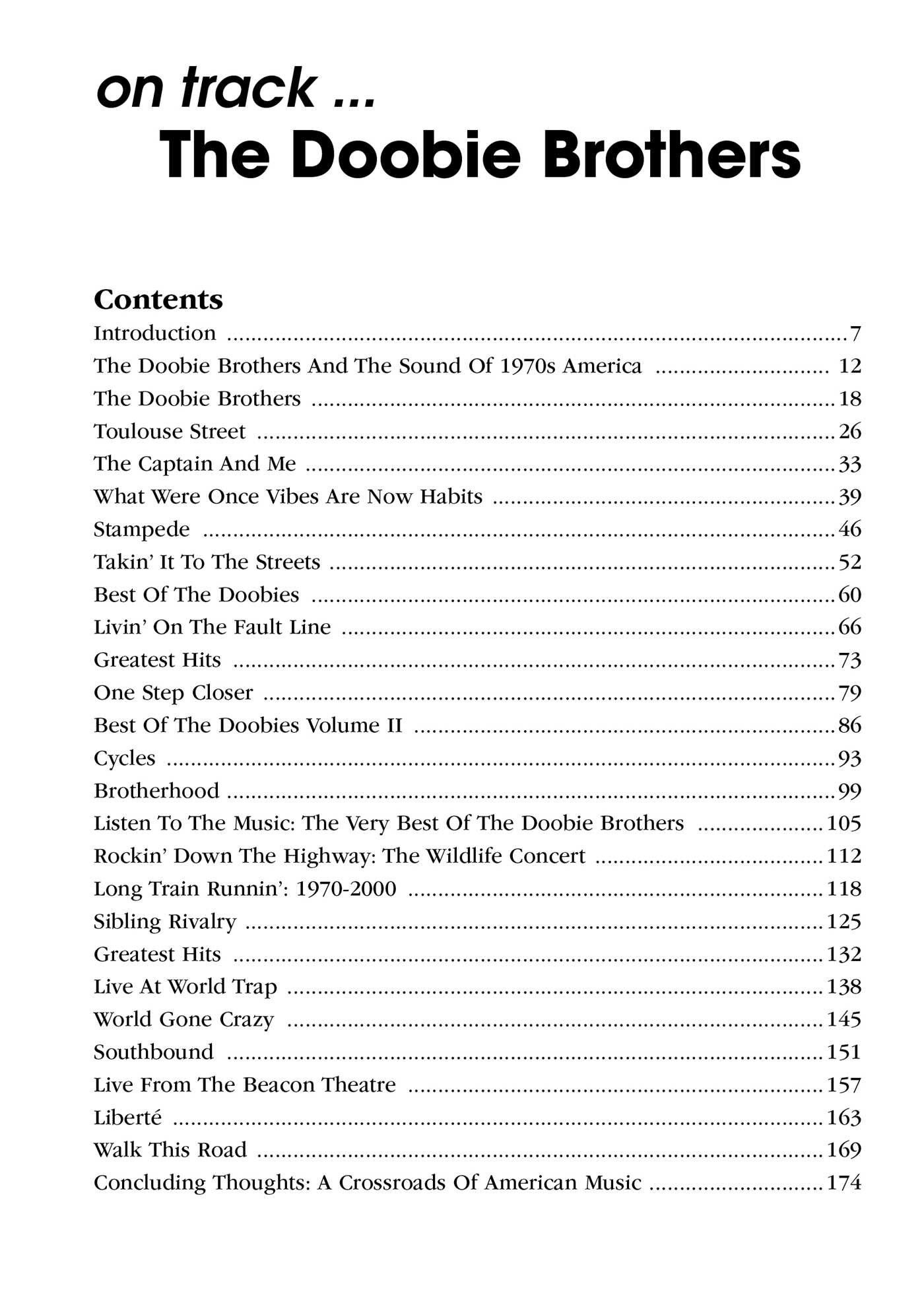 on track ...
The Doobie Brothers

Contents
Introduction 7
The Doobie Brothers And The Sound Of 1970s America 12
The Doobie Brothers 18
Toulouse Street 26
The Captain And Me 33
What Were Once Vibes Are Now Habits 39
Stampede 46
Takin' It To The Streets 52
Best Of The Doobies 60
Livin' On The Fault Line 66
Greatest Hits 73
One Step Closer 79
Best Of The Doobies Volume II 86
Cycles 93
Brotherhood 99
Listen To The Music: The Very Best Of The Doobie Brothers 105
Rockin' Down The Highway: The Wildlife Concert 112
Long Train Runnin': 1970-2000 118
Sibling Rivalry 125
Greatest Hits 132
Live At World Trap 138
World Gone Crazy 145
Southbound 151
Live From The Beacon Theatre 157
Liberté 163
Walk This Road 169
Concluding Thoughts: A Crossroads Of American Music 174